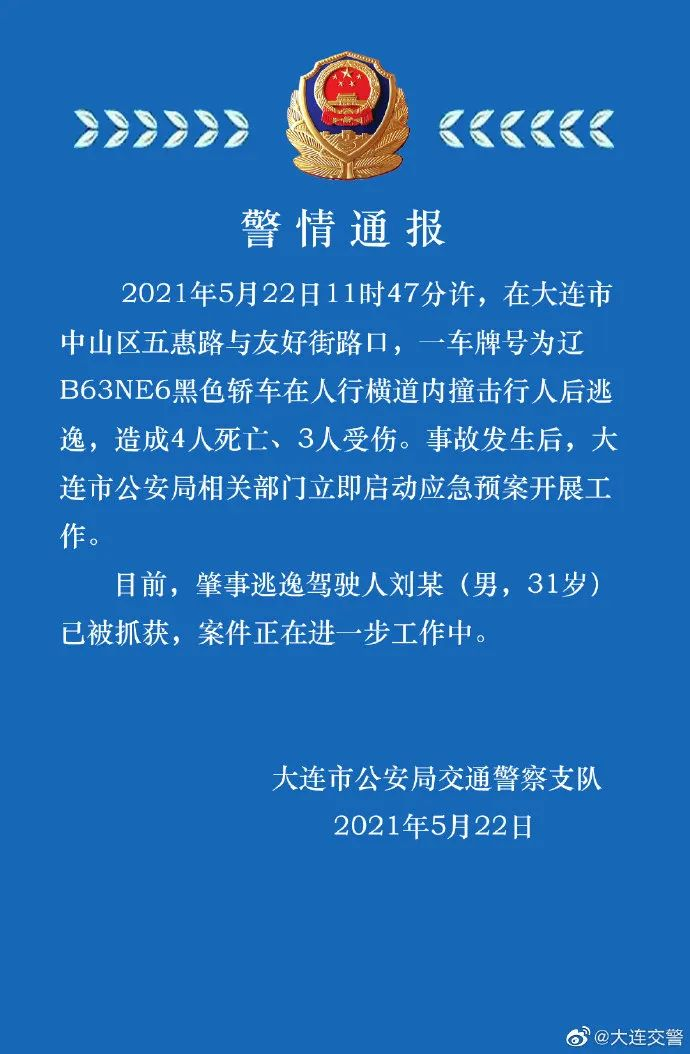 警情通报

2021年5月22日11时47分许，在大连市中山区五惠路与友好街路口，一车牌号为辽B63NE6黑色轿车在人行横道内撞击行人后逃逸，造成4人死亡、3人受伤。事故发生后，大连市公安局相关部门立即启动应急预案开展工作。

目前，肇事逃逸驾驶人刘某（男，31岁）已被抓获，案件正在进一步工作中。

大连市公安局交通警察支队
2021年5月22日

@大连交警